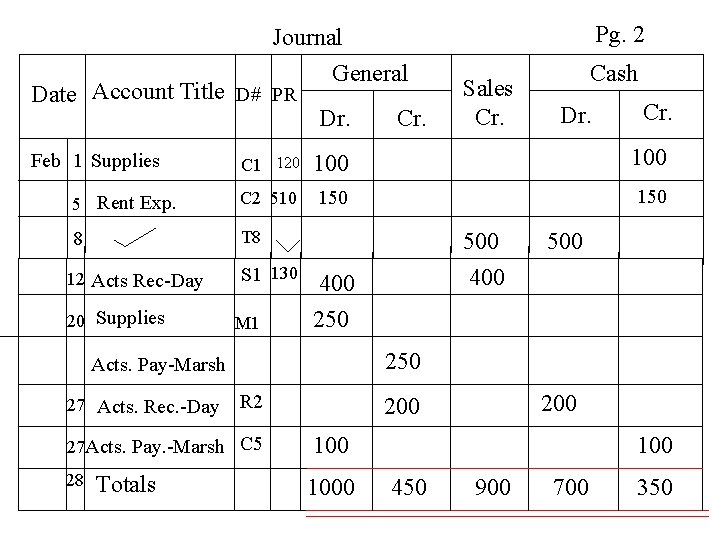 Journal

Pg. 2

| Date | | Account Title | D# | PR | General Dr. | General Cr. | Sales Cr. | Cash Dr. | Cash Cr. |
|---|---|---|---|---|---|---|---|---|---|
| Feb | 1 | Supplies | C1 | 120 | 100 | | | | 100 |
| | 5 | Rent Exp. | C2 | 510 | 150 | | | | 150 |
| | 8 | ✓ | T8 | ✓ | | | 500 | 500 | |
| | 12 | Acts Rec-Day | S1 | 130 | 400 | | 400 | | |
| | 20 | Supplies | M1 | | 250 | | | | |
| | | Acts. Pay-Marsh | | | | 250 | | | |
| | 27 | Acts. Rec.-Day | R2 | | | 200 | | 200 | |
| | 27 | Acts. Pay.-Marsh | C5 | | 100 | | | | 100 |
| | 28 | Totals | | | 1000 | 450 | 900 | 700 | 350 |